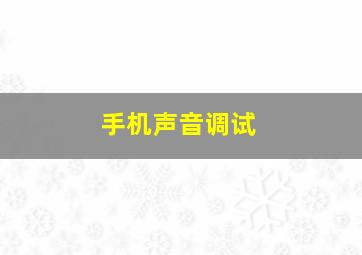 手机声音调试